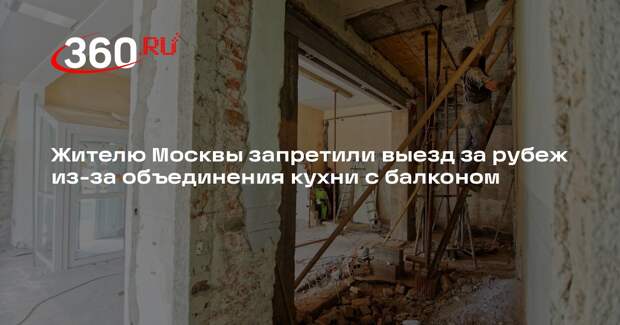 360 RU

Жителю Москвы запретили выезд за рубеж из-за объединения кухни с балконом